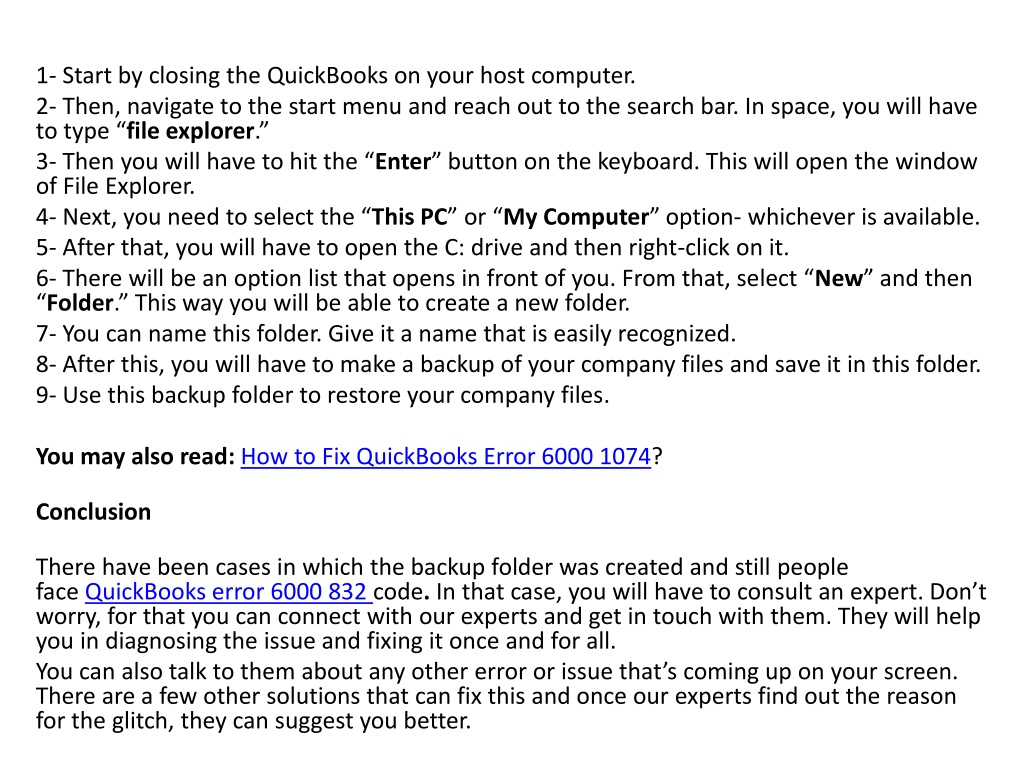 1- Start by closing the QuickBooks on your host computer.
2- Then, navigate to the start menu and reach out to the search bar. In space, you will have to type “file explorer.”
3- Then you will have to hit the “Enter” button on the keyboard. This will open the window of File Explorer.
4- Next, you need to select the “This PC” or “My Computer” option- whichever is available.
5- After that, you will have to open the C: drive and then right-click on it.
6- There will be an option list that opens in front of you. From that, select “New” and then “Folder.” This way you will be able to create a new folder.
7- You can name this folder. Give it a name that is easily recognized.
8- After this, you will have to make a backup of your company files and save it in this folder.
9- Use this backup folder to restore your company files.

You may also read: How to Fix QuickBooks Error 6000 1074?

Conclusion

There have been cases in which the backup folder was created and still people face QuickBooks error 6000 832 code. In that case, you will have to consult an expert. Don’t worry, for that you can connect with our experts and get in touch with them. They will help you in diagnosing the issue and fixing it once and for all.
You can also talk to them about any other error or issue that’s coming up on your screen. There are a few other solutions that can fix this and once our experts find out the reason for the glitch, they can suggest you better.